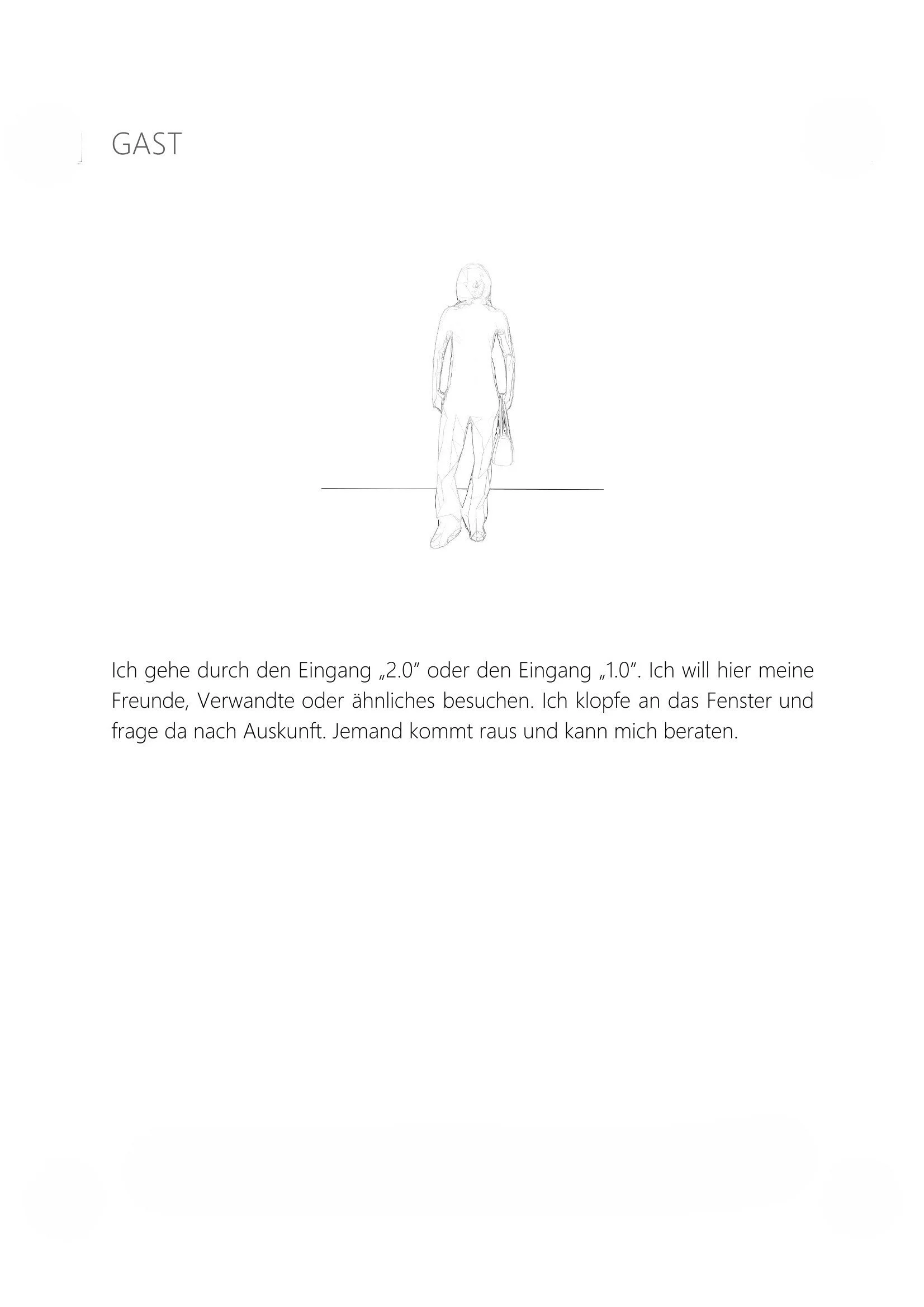 GAST

Ich gehe durch den Eingang „2.0“ oder den Eingang „1.0“. Ich will hier meine Freunde, Verwandte oder ähnliches besuchen. Ich klopfe an das Fenster und frage da nach Auskunft. Jemand kommt raus und kann mich beraten.